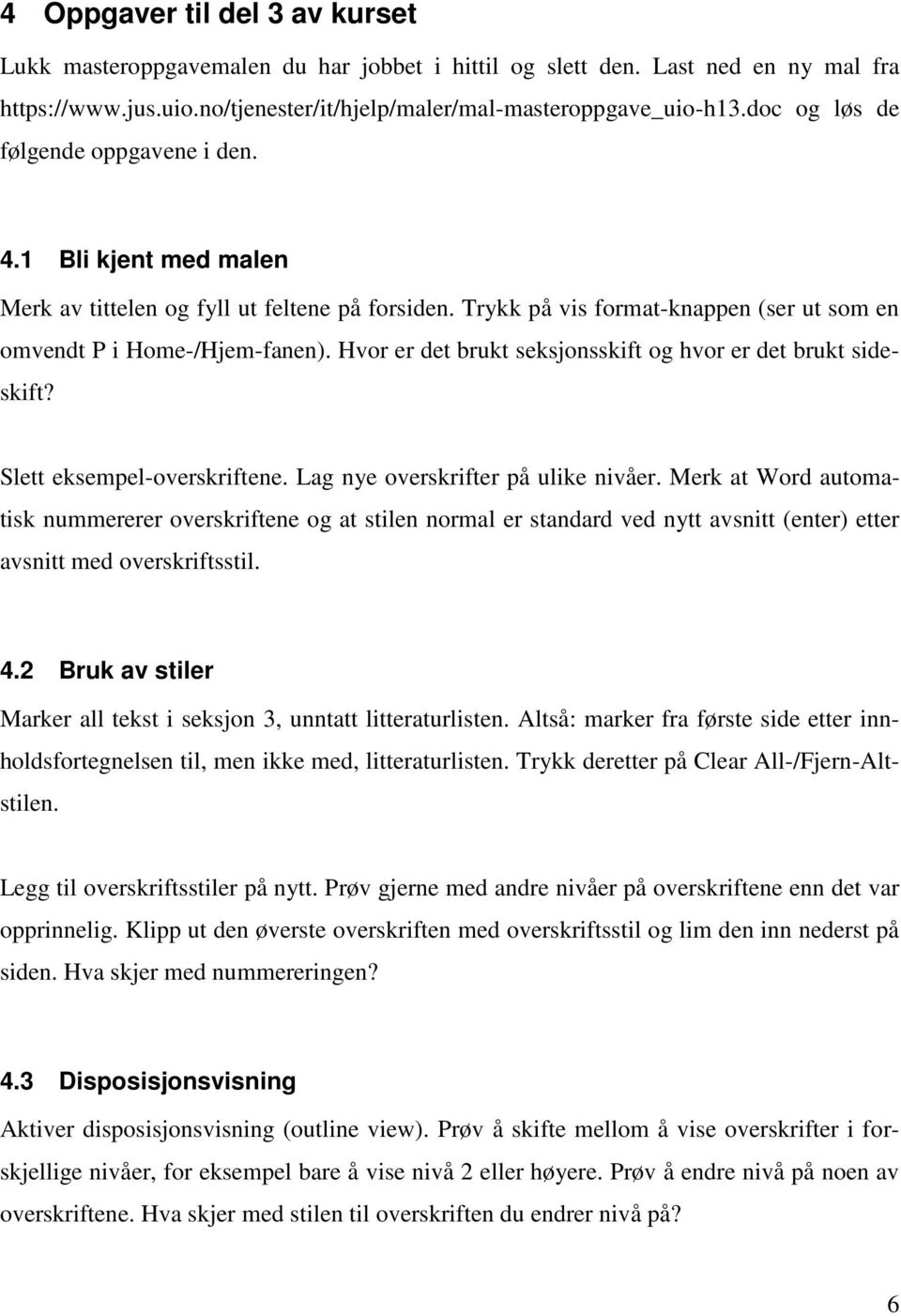 4 Oppgaver til del 3 av kurset

Lukk masteroppgavemalen du har jobbet i hittil og slett den. Last ned en ny mal fra https://www.jus.uio.no/tjenester/it/hjelp/maler/mal-masteroppgave_uio-h13.doc og løs de følgende oppgavene i den.

4.1 Bli kjent med malen

Merk av tittelen og fyll ut feltene på forsiden. Trykk på vis format-knappen (ser ut som en omvendt P i Home-/Hjem-fanen). Hvor er det brukt seksjonsskift og hvor er det brukt sideskift?

Slett eksempel-overskriftene. Lag nye overskrifter på ulike nivåer. Merk at Word automatisk nummererer overskriftene og at stilen normal er standard ved nytt avsnitt (enter) etter avsnitt med overskriftsstil.

4.2 Bruk av stiler

Marker all tekst i seksjon 3, unntatt litteraturlisten. Altså: marker fra første side etter innholdsfortegnelsen til, men ikke med, litteraturlisten. Trykk deretter på Clear All-/Fjern-Alt-stilen.

Legg til overskriftsstiler på nytt. Prøv gjerne med andre nivåer på overskriftene enn det var opprinnelig. Klipp ut den øverste overskriften med overskriftsstil og lim den inn nederst på siden. Hva skjer med nummereringen?

4.3 Disposisjonsvisning

Aktiver disposisjonsvisning (outline view). Prøv å skifte mellom å vise overskrifter i forskjellige nivåer, for eksempel bare å vise nivå 2 eller høyere. Prøv å endre nivå på noen av overskriftene. Hva skjer med stilen til overskriften du endrer nivå på?

6